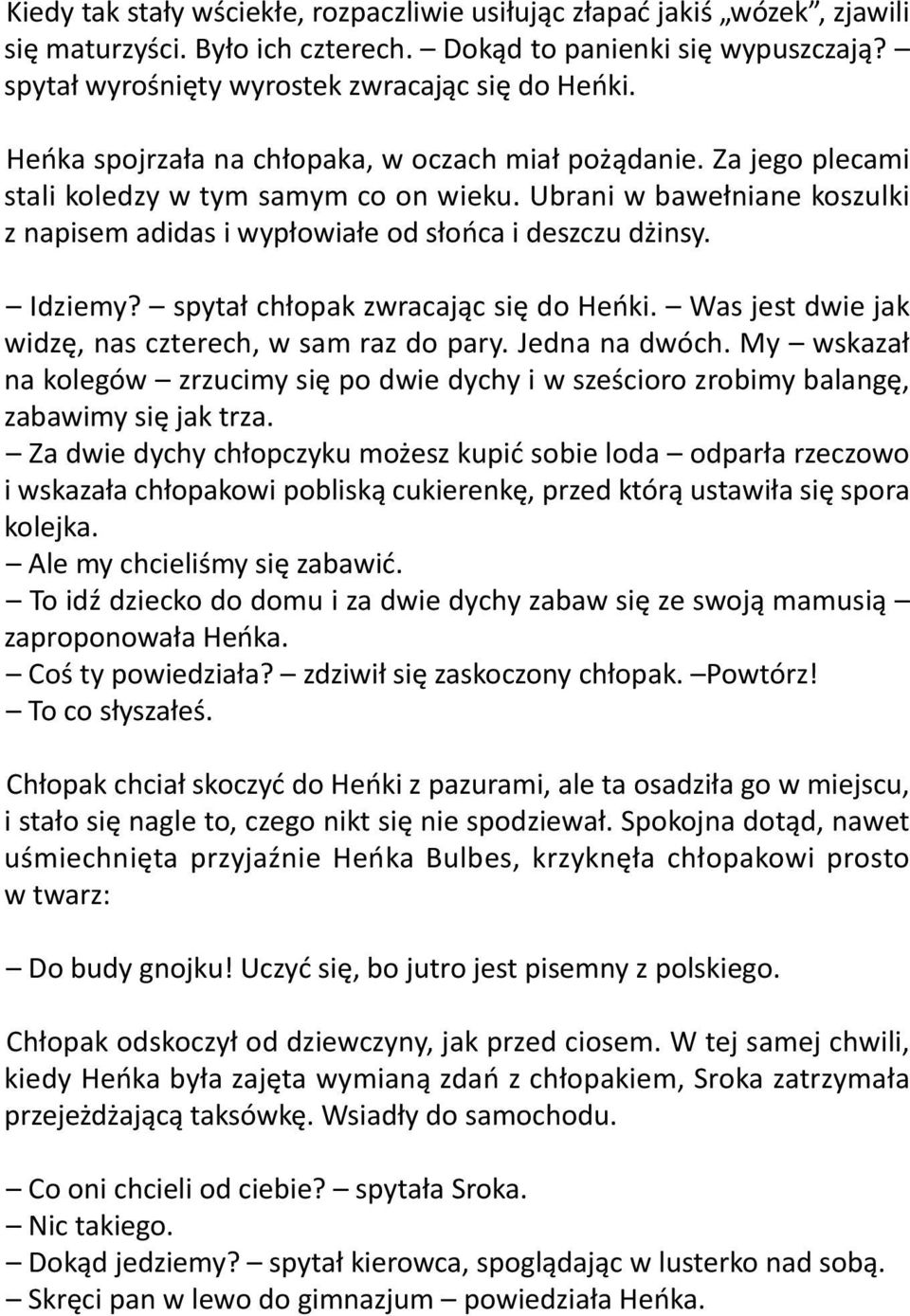 Kiedy tak stały wściekłe, rozpaczliwie usiłując złapać jakiś „wózek”, zjawili się maturzyści. Było ich czterech. – Dokąd to panienki się wypuszczają? – spytał wyrośnięty wyrostek zwracając się do Heńki.

Heńka spojrzała na chłopaka, w oczach miał pożądanie. Za jego plecami stali koledzy w tym samym co on wieku. Ubrani w bawełniane koszulki z napisem adidas i wypłowiałe od słońca i deszczu dżinsy.

– Idziemy? – spytał chłopak zwracając się do Heńki. – Was jest dwie jak widzę, nas czterech, w sam raz do pary. Jedna na dwóch. My – wskazał na kolegów – zrzucimy się po dwie dychy i w sześcioro zrobimy balangę, zabawimy się jak trza.
– Za dwie dychy chłopczyku możesz kupić sobie loda – odparła rzeczowo i wskazała chłopakowi pobliską cukierenkę, przed którą ustawiła się spora kolejka.
– Ale my chcieliśmy się zabawić.
– To idź dziecko do domu i za dwie dychy zabaw się ze swoją mamusią – zaproponowała Heńka.
– Coś ty powiedziała? – zdziwił się zaskoczony chłopak. –Powtórz!
– To co słyszałeś.

Chłopak chciał skoczyć do Heńki z pazurami, ale ta osadziła go w miejscu, i stało się nagle to, czego nikt się nie spodziewał. Spokojna dotąd, nawet uśmiechnięta przyjaźnie Heńka Bulbes, krzyknęła chłopakowi prosto w twarz:

– Do budy gnojku! Uczyć się, bo jutro jest pisemny z polskiego.

Chłopak odskoczył od dziewczyny, jak przed ciosem. W tej samej chwili, kiedy Heńka była zajęta wymianą zdań z chłopakiem, Sroka zatrzymała przejeżdżającą taksówkę. Wsiadły do samochodu.

– Co oni chcieli od ciebie? – spytała Sroka.
– Nic takiego.
– Dokąd jedziemy? – spytał kierowca, spoglądając w lusterko nad sobą.
– Skręci pan w lewo do gimnazjum – powiedziała Heńka.